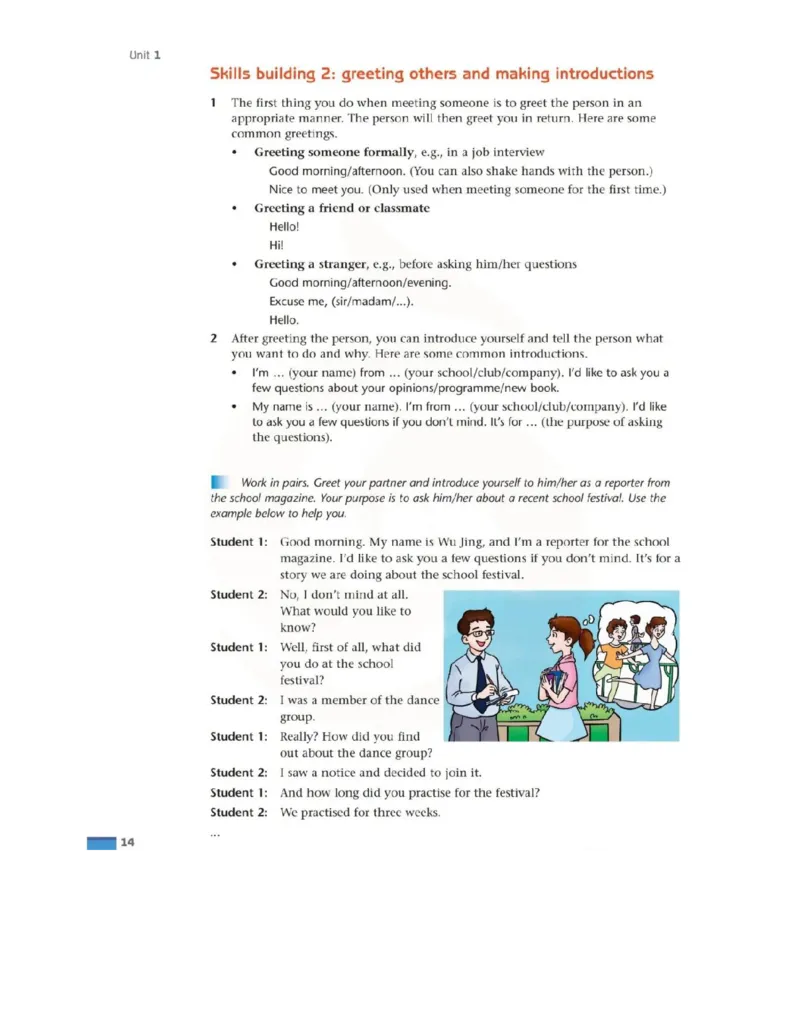 Unit 1

Skills building 2: greeting others and making introductions

1 The first thing you do when meeting someone is to greet the person in an appropriate manner. The person will then greet you in return. Here are some common greetings.

• Greeting someone formally, e.g., in a job interview
Good morning/afternoon. (You can also shake hands with the person.)
Nice to meet you. (Only used when meeting someone for the first time.)

• Greeting a friend or classmate
Hello!
Hi!

• Greeting a stranger, e.g., before asking him/her questions
Good morning/afternoon/evening.
Excuse me, (sir/madam/...).
Hello.

2 After greeting the person, you can introduce yourself and tell the person what you want to do and why. Here are some common introductions.

• I'm ... (your name) from ... (your school/club/company). I'd like to ask you a few questions about your opinions/programme/new book.

• My name is ... (your name). I'm from ... (your school/club/company). I'd like to ask you a few questions if you don't mind. It's for ... (the purpose of asking the questions).

Work in pairs. Greet your partner and introduce yourself to him/her as a reporter from the school magazine. Your purpose is to ask him/her about a recent school festival. Use the example below to help you.

Student 1: Good morning. My name is Wu Jing, and I'm a reporter for the school magazine. I'd like to ask you a few questions if you don't mind. It's for a story we are doing about the school festival.
Student 2: No, I don't mind at all. What would you like to know?
Student 1: Well, first of all, what did you do at the school festival?
Student 2: I was a member of the dance group.
Student 1: Really? How did you find out about the dance group?
Student 2: I saw a notice and decided to join it.
Student 1: And how long did you practise for the festival?
Student 2: We practised for three weeks.
...

14